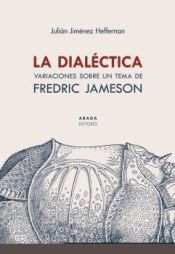 Julián Jiménez Heffernan

LA DIALÉCTICA
VARIACIONES SOBRE UN TEMA DE
FREDRIC JAMESON

ABADA
EDITORES